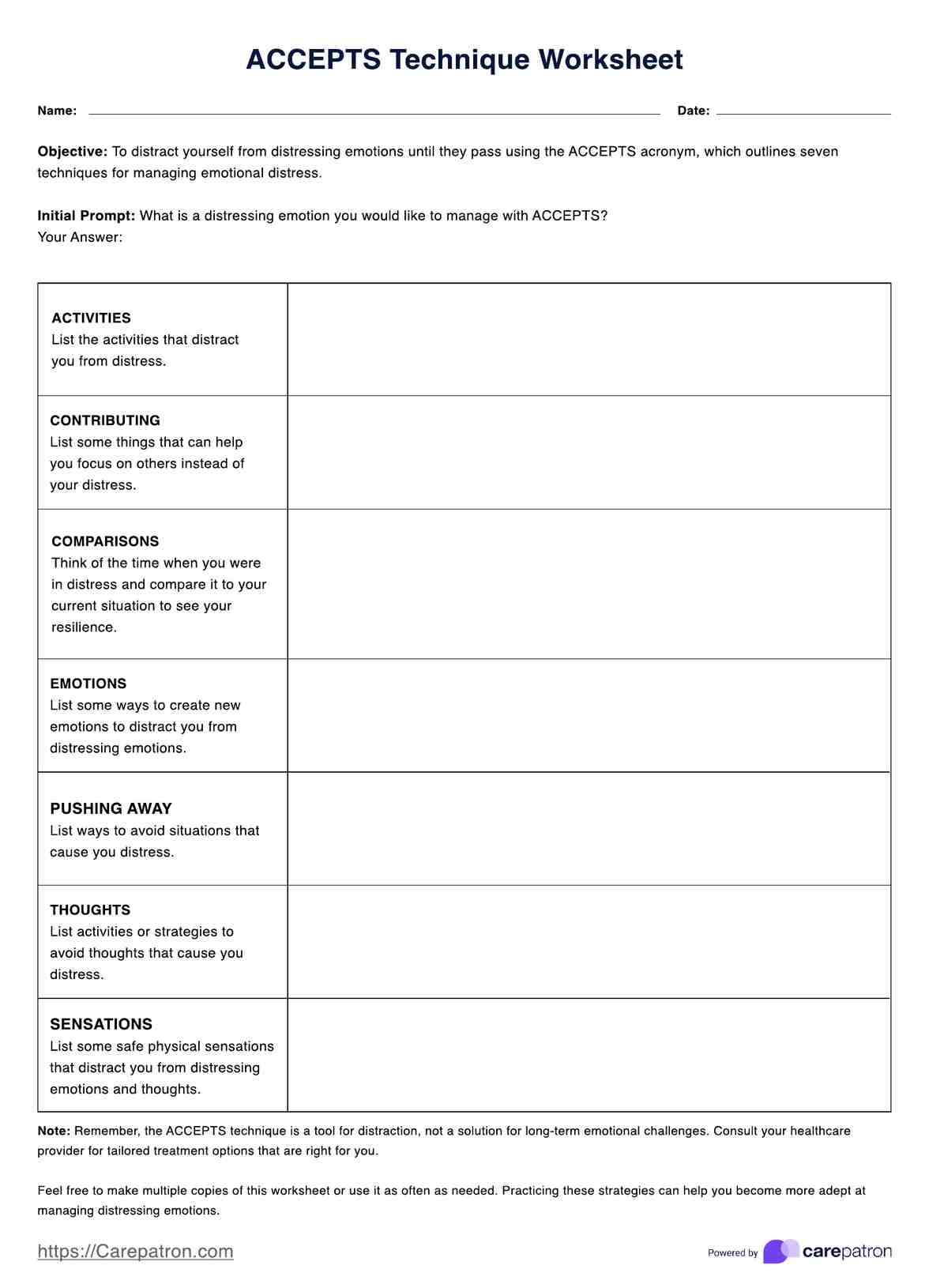 ACCEPTS Technique Worksheet

Name: Date:

Objective: To distract yourself from distressing emotions until they pass using the ACCEPTS acronym, which outlines seven techniques for managing emotional distress.

Initial Prompt: What is a distressing emotion you would like to manage with ACCEPTS?
Your Answer:

| | |
|---|---|
| ACTIVITIES List the activities that distract you from distress. | |
| CONTRIBUTING List some things that can help you focus on others instead of your distress. | |
| COMPARISONS Think of the time when you were in distress and compare it to your current situation to see your resilience. | |
| EMOTIONS List some ways to create new emotions to distract you from distressing emotions. | |
| PUSHING AWAY List ways to avoid situations that cause you distress. | |
| THOUGHTS List activities or strategies to avoid thoughts that cause you distress. | |
| SENSATIONS List some safe physical sensations that distract you from distressing emotions and thoughts. | |

Note: Remember, the ACCEPTS technique is a tool for distraction, not a solution for long-term emotional challenges. Consult your healthcare provider for tailored treatment options that are right for you.

Feel free to make multiple copies of this worksheet or use it as often as needed. Practicing these strategies can help you become more adept at managing distressing emotions.

https://Carepatron.com

Powered by carepatron